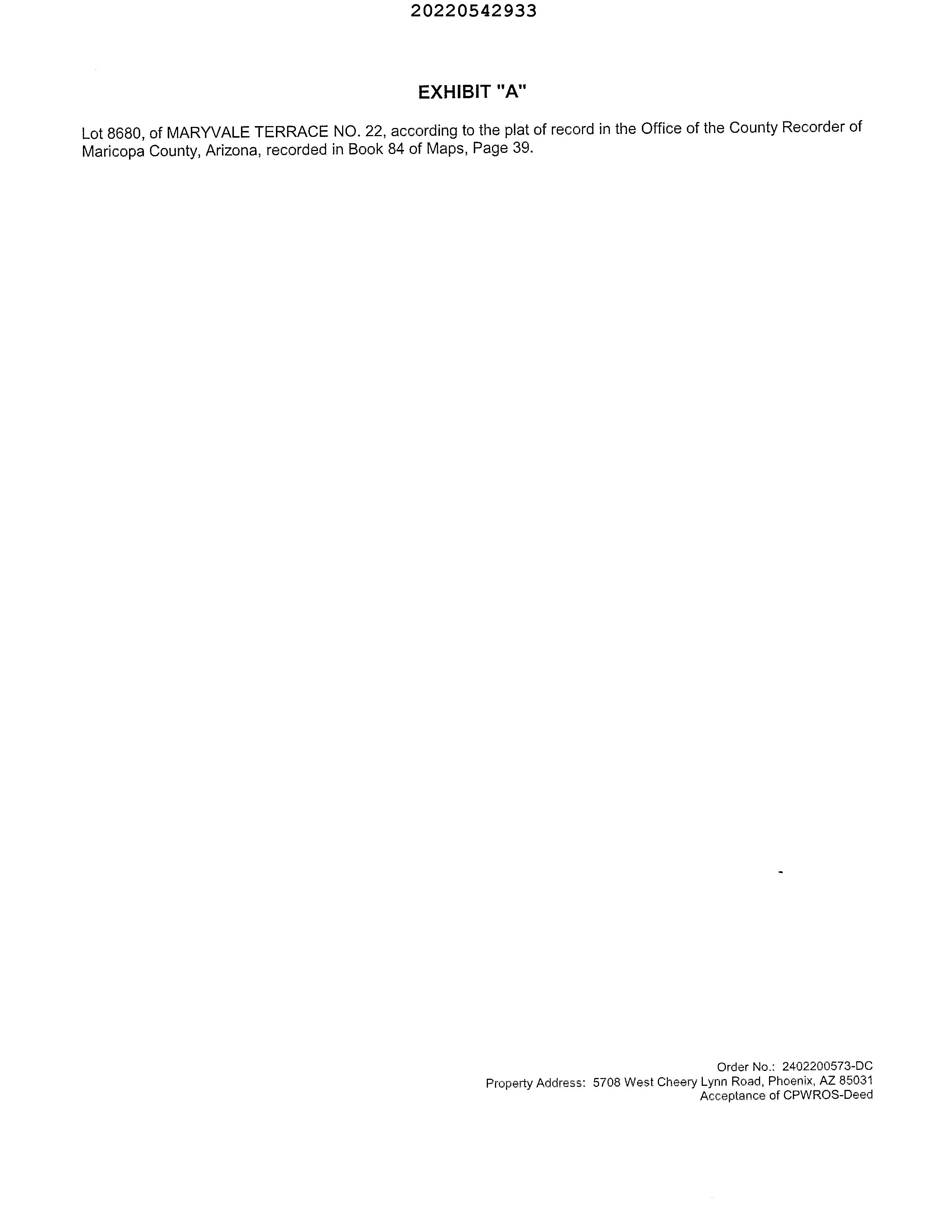 20220542933

EXHIBIT "A"

Lot 8680, of MARYVALE TERRACE NO. 22, according to the plat of record in the Office of the County Recorder of Maricopa County, Arizona, recorded in Book 84 of Maps, Page 39.

Order No.: 2402200573-DC
Property Address: 5708 West Cheery Lynn Road, Phoenix, AZ 85031
Acceptance of CPWROS-Deed